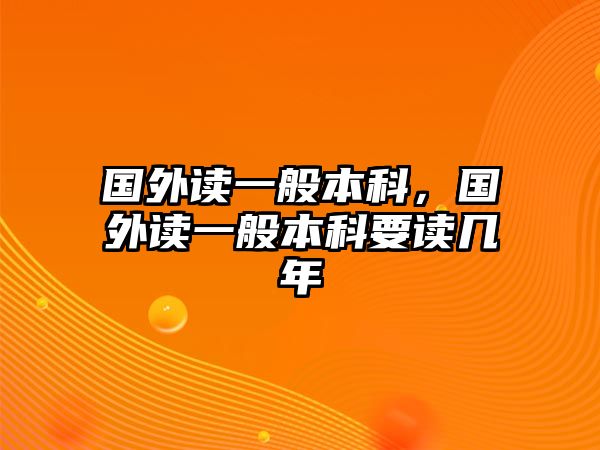 国外读一般本科，国外读一般本科要读几年